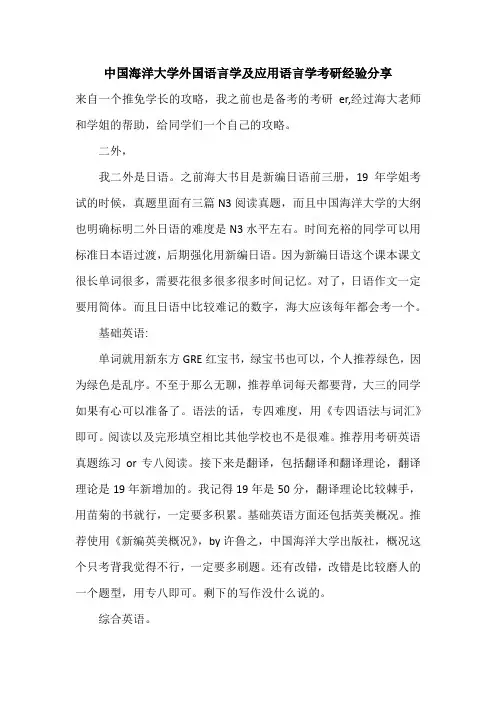 中国海洋大学外国语言学及应用语言学考研经验分享

来自一个推免学长的攻略，我之前也是备考的考研 er,经过海大老师和学姐的帮助，给同学们一个自己的攻略。

二外，

我二外是日语。之前海大书目是新编日语前三册，19 年学姐考试的时候，真题里面有三篇 N3 阅读真题，而且中国海洋大学的大纲也明确标明二外日语的难度是 N3 水平左右。时间充裕的同学可以用标准日本语过渡，后期强化用新编日语。因为新编日语这个课本课文很长单词很多，需要花很多很多很多时间记忆。对了，日语作文一定要用简体。而且日语中比较难记的数字，海大应该每年都会考一个。

基础英语:

单词就用新东方 GRE 红宝书，绿宝书也可以，个人推荐绿色，因为绿色是乱序。不至于那么无聊，推荐单词每天都要背，大三的同学如果有心可以准备了。语法的话，专四难度，用《专四语法与词汇》即可。阅读以及完形填空相比其他学校也不是很难。推荐用考研英语真题练习 or 专八阅读。接下来是翻译，包括翻译和翻译理论，翻译理论是 19 年新增加的。我记得 19 年是 50 分，翻译理论比较棘手，用苗菊的书就行，一定要多积累。基础英语方面还包括英美概况。推荐使用《新编英美概况》，by 许鲁之，中国海洋大学出版社，概况这个只考背我觉得不行，一定要多刷题。还有改错，改错是比较磨人的一个题型，用专八即可。剩下的写作没什么说的。

综合英语。